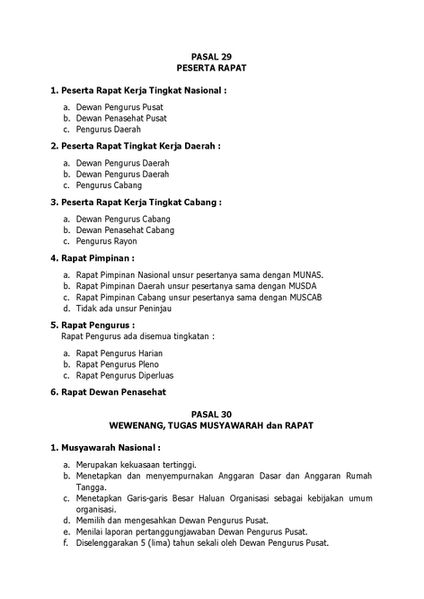 PASAL 29
PESERTA RAPAT

1. Peserta Rapat Kerja Tingkat Nasional :

a. Dewan Pengurus Pusat
b. Dewan Penasehat Pusat
c. Pengurus Daerah

2. Peserta Rapat Tingkat Kerja Daerah :

a. Dewan Pengurus Daerah
b. Dewan Pengurus Daerah
c. Pengurus Cabang

3. Peserta Rapat Kerja Tingkat Cabang :

a. Dewan Pengurus Cabang
b. Dewan Penasehat Cabang
c. Pengurus Rayon

4. Rapat Pimpinan :

a. Rapat Pimpinan Nasional unsur pesertanya sama dengan MUNAS.
b. Rapat Pimpinan Daerah unsur pesertanya sama dengan MUSDA
c. Rapat Pimpinan Cabang unsur pesertanya sama dengan MUSCAB
d. Tidak ada unsur Peninjau

5. Rapat Pengurus :
Rapat Pengurus ada disemua tingkatan :

a. Rapat Pengurus Harian
b. Rapat Pengurus Pleno
c. Rapat Pengurus Diperluas

6. Rapat Dewan Penasehat

PASAL 30
WEWENANG, TUGAS MUSYAWARAH dan RAPAT

1. Musyawarah Nasional :

a. Merupakan kekuasaan tertinggi.
b. Menetapkan dan menyempurnakan Anggaran Dasar dan Anggaran Rumah Tangga.
c. Menetapkan Garis-garis Besar Haluan Organisasi sebagai kebijakan umum organisasi.
d. Memilih dan mengesahkan Dewan Pengurus Pusat.
e. Menilai laporan pertanggungjawaban Dewan Pengurus Pusat.
f. Diselenggarakan 5 (lima) tahun sekali oleh Dewan Pengurus Pusat.